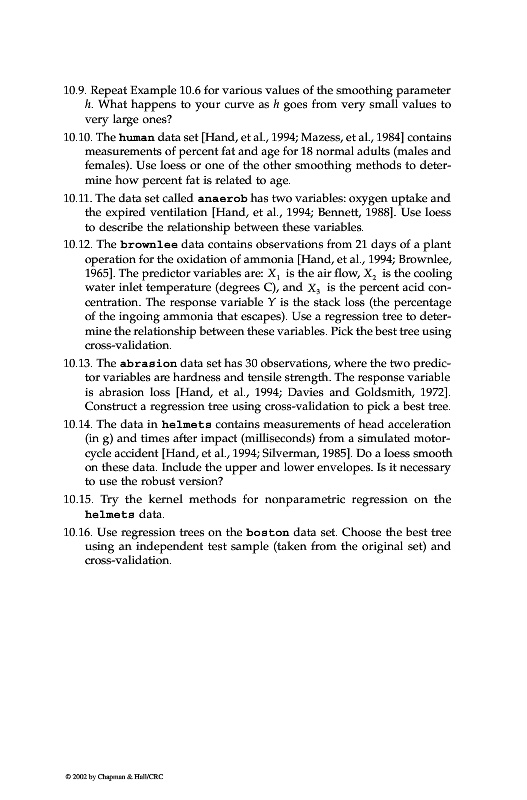 10.9. Repeat Example 10.6 for various values of the smoothing parameter $h$. What happens to your curve as $h$ goes from very small values to very large ones?

10.10. The human data set [Hand, et al., 1994; Mazess, et al., 1984] contains measurements of percent fat and age for 18 normal adults (males and females). Use loess or one of the other smoothing methods to determine how percent fat is related to age.

10.11. The data set called anaerob has two variables: oxygen uptake and the expired ventilation [Hand, et al., 1994; Bennett, 1988]. Use loess to describe the relationship between these variables.

10.12. The brownlee data contains observations from 21 days of a plant operation for the oxidation of ammonia [Hand, et al., 1994; Brownlee, 1965]. The predictor variables are: $X_1$ is the air flow, $X_2$ is the cooling water inlet temperature (degrees C), and $X_3$ is the percent acid concentration. The response variable $Y$ is the stack loss (the percentage of the ingoing ammonia that escapes). Use a regression tree to determine the relationship between these variables. Pick the best tree using cross-validation.

10.13. The abrasion data set has 30 observations, where the two predictor variables are hardness and tensile strength. The response variable is abrasion loss [Hand, et al., 1994; Davies and Goldsmith, 1972]. Construct a regression tree using cross-validation to pick a best tree.

10.14. The data in helmets contains measurements of head acceleration (in g) and times after impact (milliseconds) from a simulated motorcycle accident [Hand, et al., 1994; Silverman, 1985]. Do a loess smooth on these data. Include the upper and lower envelopes. Is it necessary to use the robust version?

10.15. Try the kernel methods for nonparametric regression on the helmets data.

10.16. Use regression trees on the boston data set. Choose the best tree using an independent test sample (taken from the original set) and cross-validation.

© 2002 by Chapman & Hall/CRC